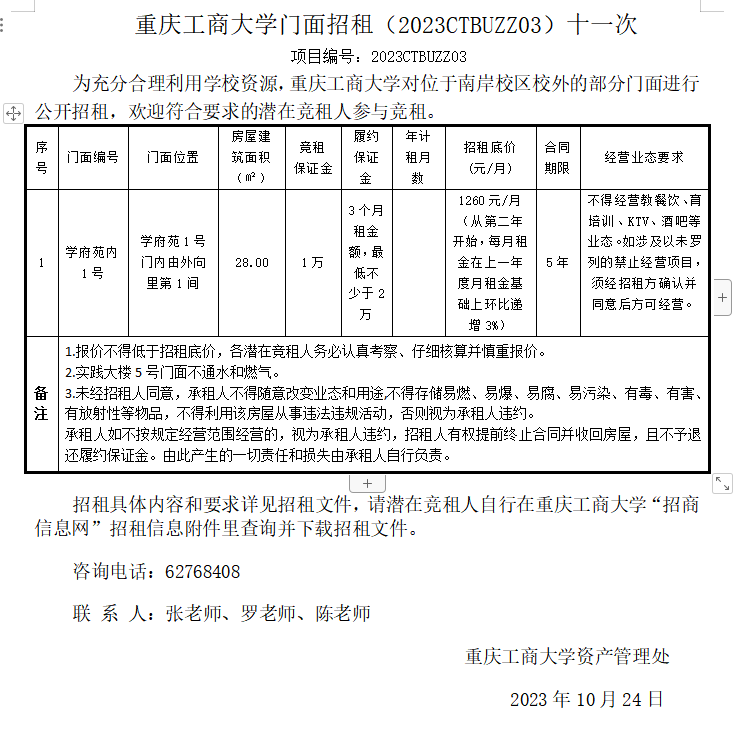 重庆工商大学门面招租（2023CTBUZZ03）十一次

项目编号：2023CTBUZZ03

为充分合理利用学校资源，重庆工商大学对位于南岸校区校外的部分门面进行公开招租，欢迎符合要求的潜在竞租人参与竞租。

| 序号 | 门面编号 | 门面位置 | 房屋建筑面积（㎡） | 竞租保证金 | 履约保证金 | 年计租月数 | 招租底价（元/月） | 合同期限 | 经营业态要求 |
|---|---|---|---|---|---|---|---|---|---|
| 1 | 学府苑内1号 | 学府苑1号门内由外向里第1间 | 28.00 | 1万 | 3个月租金额，最低不少于2万 | | 1260元/月（从第二年开始，每月租金在上一年度月租金基础上环比递增3%） | 5年 | 不得经营教餐饮、育培训、KTV、酒吧等业态。如涉及以未罗列的禁止经营项目，须经招租方确认并同意后方可经营。 |
| 备注 | 1.报价不得低于招租底价，各潜在竞租人务必认真考察、仔细核算并慎重报价。<br>2.实践大楼5号门面不通水和燃气。<br>3.未经招租人同意，承租人不得随意改变业态和用途，不得存储易燃、易爆、易腐、易污染、有毒、有害、有放射性等物品，不得利用该房屋从事违法违规活动，否则视为承租人违约。<br>承租人如不按规定经营范围经营的，视为承租人违约，招租人有权提前终止合同并收回房屋，且不予退还履约保证金。由此产生的一切责任和损失由承租人自行负责。 | | | | | | | | |

招租具体内容和要求详见招租文件，请潜在竞租人自行在重庆工商大学“招商信息网”招租信息附件里查询并下载招租文件。

咨询电话：62768408

联 系 人：张老师、罗老师、陈老师

重庆工商大学资产管理处

2023年10月24日